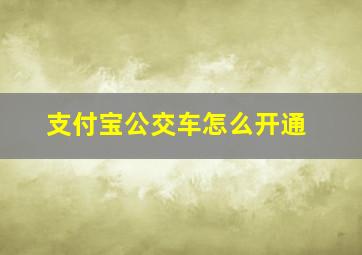 支付宝公交车怎么开通